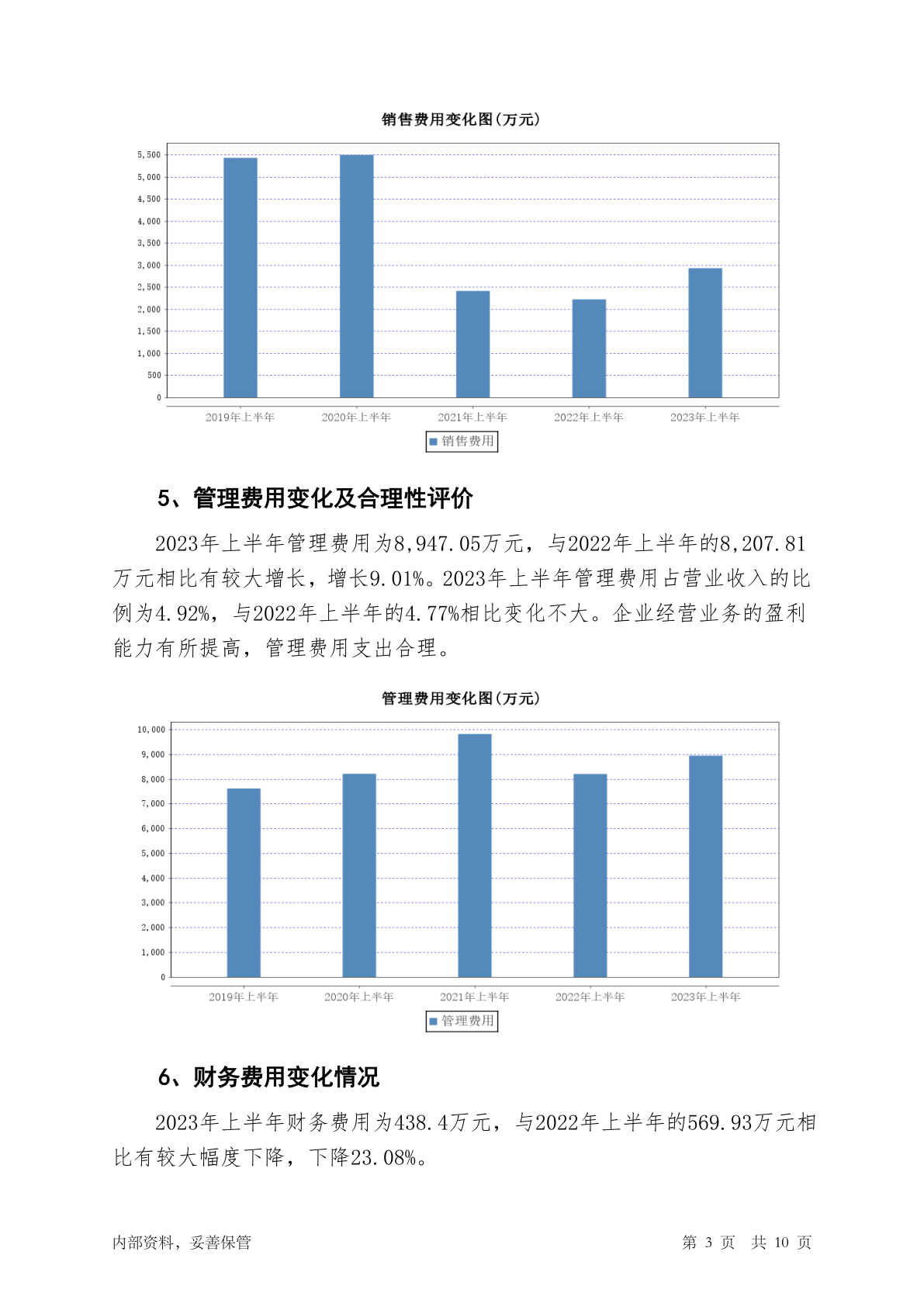 销售费用变化图(万元)

5,500
5,000
4,500
4,000
3,500
3,000
2,500
2,000
1,500
1,000
500
0

2019年上半年 2020年上半年 2021年上半年 2022年上半年 2023年上半年

销售费用

5、管理费用变化及合理性评价

2023年上半年管理费用为8,947.05万元，与2022年上半年的8,207.81万元相比有较大增长，增长9.01%。2023年上半年管理费用占营业收入的比例为4.92%，与2022年上半年的4.77%相比变化不大。企业经营业务的盈利能力有所提高，管理费用支出合理。

管理费用变化图(万元)

10,000
9,000
8,000
7,000
6,000
5,000
4,000
3,000
2,000
1,000
0

2019年上半年 2020年上半年 2021年上半年 2022年上半年 2023年上半年

管理费用

6、财务费用变化情况

2023年上半年财务费用为438.4万元，与2022年上半年的569.93万元相比有较大幅度下降，下降23.08%。

内部资料，妥善保管

第 3 页 共 10 页